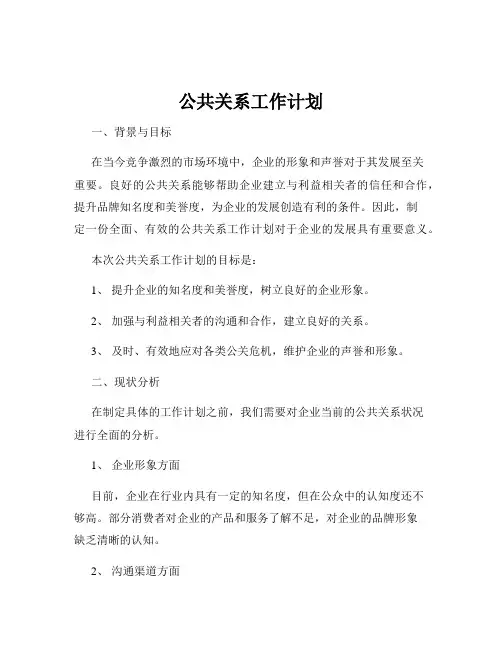 公共关系工作计划

一、背景与目标

在当今竞争激烈的市场环境中，企业的形象和声誉对于其发展至关重要。良好的公共关系能够帮助企业建立与利益相关者的信任和合作，提升品牌知名度和美誉度，为企业的发展创造有利的条件。因此，制定一份全面、有效的公共关系工作计划对于企业的发展具有重要意义。

本次公共关系工作计划的目标是：

1、 提升企业的知名度和美誉度，树立良好的企业形象。

2、 加强与利益相关者的沟通和合作，建立良好的关系。

3、 及时、有效地应对各类公关危机，维护企业的声誉和形象。

二、现状分析

在制定具体的工作计划之前，我们需要对企业当前的公共关系状况进行全面的分析。

1、 企业形象方面

目前，企业在行业内具有一定的知名度，但在公众中的认知度还不够高。部分消费者对企业的产品和服务了解不足，对企业的品牌形象缺乏清晰的认知。

2、 沟通渠道方面